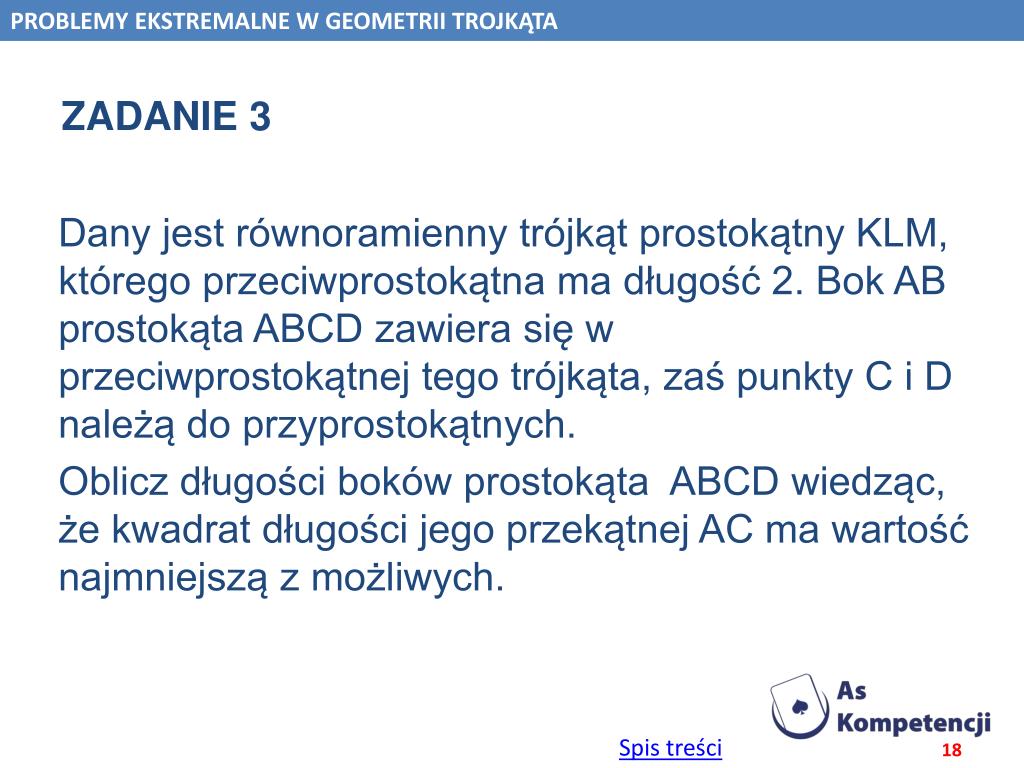 PROBLEMY EKSTREMALNE W GEOMETRII TROJKĄTA

ZADANIE 3

Dany jest równoramienny trójkąt prostokątny KLM, którego przeciwprostokątna ma długość 2. Bok AB prostokąta ABCD zawiera się w przeciwprostokątnej tego trójkąta, zaś punkty C i D należą do przyprostokątnych.

Oblicz długości boków prostokąta ABCD wiedząc, że kwadrat długości jego przekątnej AC ma wartość najmniejszą z możliwych.

As Kompetencji

Spis treści

18